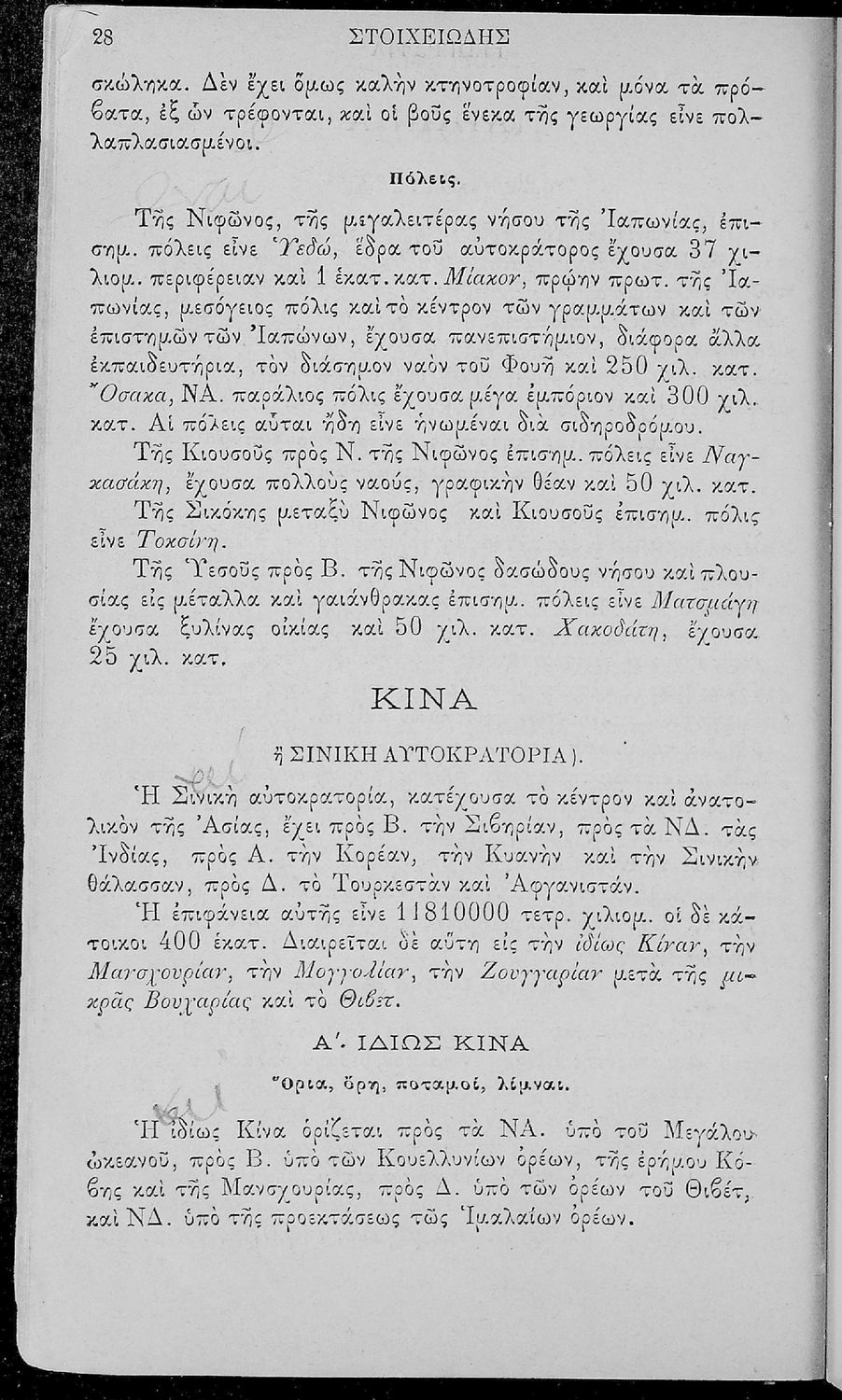 28 ΣΤΟΙΧΕΙΩΔΗΣ

σκώληκα. Δὲν ἔχει ὅμως καλὴν κτηνοτροφίαν, καὶ μόνα τὰ πρόβατα, ἐξ ὧν τρέφονται, καὶ οἱ βοῦς ἕνεκα τῆς γεωργίας εἶνε πολλαπλασιασμένοι.

Πόλεις.

Τῆς Νιφῶνος, τῆς μεγαλειτέρας νήσου τῆς Ἰαπωνίας, ἐπισημ. πόλεις εἶνε Ὑεδώ, ἕδρα τοῦ αὐτοκράτορος ἔχουσα 37 χιλιομ. περιφέρειαν καὶ 1 ἑκατ. κατ. Μίακον, πρώην πρωτ. τῆς Ἰαπωνίας, μεσόγειος πόλις καὶ τὸ κέντρον τῶν γραμμάτων καὶ τῶν ἐπιστημῶν τῶν Ἰαπώνων, ἔχουσα πανεπιστήμιον, διάφορα ἄλλα ἐκπαιδευτήρια, τὸν διάσημον ναὸν τοῦ Φουῆ καὶ 250 χιλ. κατ. Ὄσακα, ΝΑ. παράλιος πόλις ἔχουσα μέγα ἐμπόριον καὶ 300 χιλ. κατ. Αἱ πόλεις αὗται ἤδη εἶνε ἡνωμέναι διὰ σιδηροδρόμου.

Τῆς Κιουσοῦς πρὸς Ν. τῆς Νιφῶνος ἐπισημ. πόλεις εἶνε Ναγκασάκη, ἔχουσα πολλοὺς ναούς, γραφικὴν θέαν καὶ 50 χιλ. κατ.

Τῆς Σικόκης μεταξὺ Νιφῶνος καὶ Κιουσοῦς ἐπισημ. πόλις εἶνε Τοκσίνη.

Τῆς Ὑεσοῦς πρὸς Β. τῆς Νιφῶνος δασώδους νήσου καὶ πλουσίας εἰς μέταλλα καὶ γαιάνθρακας ἐπισημ. πόλεις εἶνε Ματσμάγη ἔχουσα ξυλίνας οἰκίας καὶ 50 χιλ. κατ. Χακοδάτη, ἔχουσα 25 χιλ. κατ.

ΚΙΝΑ

ἢ ΣΙΝΙΚΗ ΑΥΤΟΚΡΑΤΟΡΙΑ).

Ἡ Σινικὴ αὐτοκρατορία, κατέχουσα τὸ κέντρον καὶ ἀνατολικὸν τῆς Ἀσίας, ἔχει πρὸς Β. τὴν Σιβηρίαν, πρὸς τὰ ΝΔ. τὰς Ἰνδίας, πρὸς Α. τὴν Κορέαν, τὴν Κυανὴν καὶ τὴν Σινικὴν θάλασσαν, πρὸς Δ. τὸ Τουρκεστὰν καὶ Ἀφγανιστάν.

Ἡ ἐπιφάνεια αὐτῆς εἶνε 11810000 τετρ. χιλιομ. οἱ δὲ κάτοικοι 400 ἑκατ. Διαιρεῖται δὲ αὕτη εἰς τὴν ἰδίως Κίναν, τὴν Μανσχουρίαν, τὴν Μογγολίαν, τὴν Ζουγγαρίαν μετὰ τῆς μικρᾶς Βουχαρίας καὶ τὸ Θιβέτ.

Α'. ΙΔΙΩΣ ΚΙΝΑ

Ὅρια, ὄρη, ποταμοί, λίμναι.

Ἡ ἰδίως Κίνα ὁρίζεται πρὸς τὰ ΝΑ. ὑπὸ τοῦ Μεγάλου ὠκεανοῦ, πρὸς Β. ὑπὸ τῶν Κουελλυνίων ὀρέων, τῆς ἐρήμου Κόβης καὶ τῆς Μανσχουρίας, πρὸς Δ. ὑπὸ τῶν ὀρέων τοῦ Θιβέτ, καὶ ΝΔ. ὑπὸ τῆς προεκτάσεως τῶς Ἱμαλαίων ὀρέων.